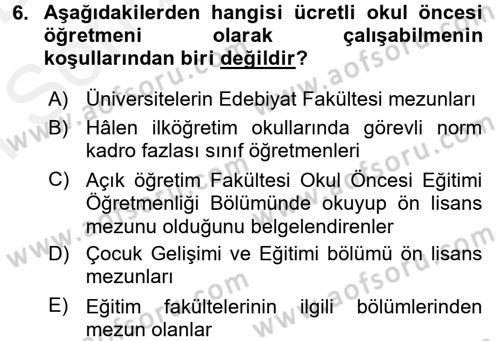 6. Aşağıdakilerden hangisi ücretli okul öncesi öğretmeni olarak çalışabilmenin koşullarından biri değildir?

A) Üniversitelerin Edebiyat Fakültesi mezunları

B) Hâlen ilköğretim okullarında görevli norm kadro fazlası sınıf öğretmenleri

C) Açık öğretim Fakültesi Okul Öncesi Eğitimi Öğretmenliği Bölümünde okuyup ön lisans mezunu olduğunu belgelendirenler

D) Çocuk Gelişimi ve Eğitimi bölümü ön lisans mezunları

E) Eğitim fakültelerinin ilgili bölümlerinden mezun olanlar

www.aofsoru.com